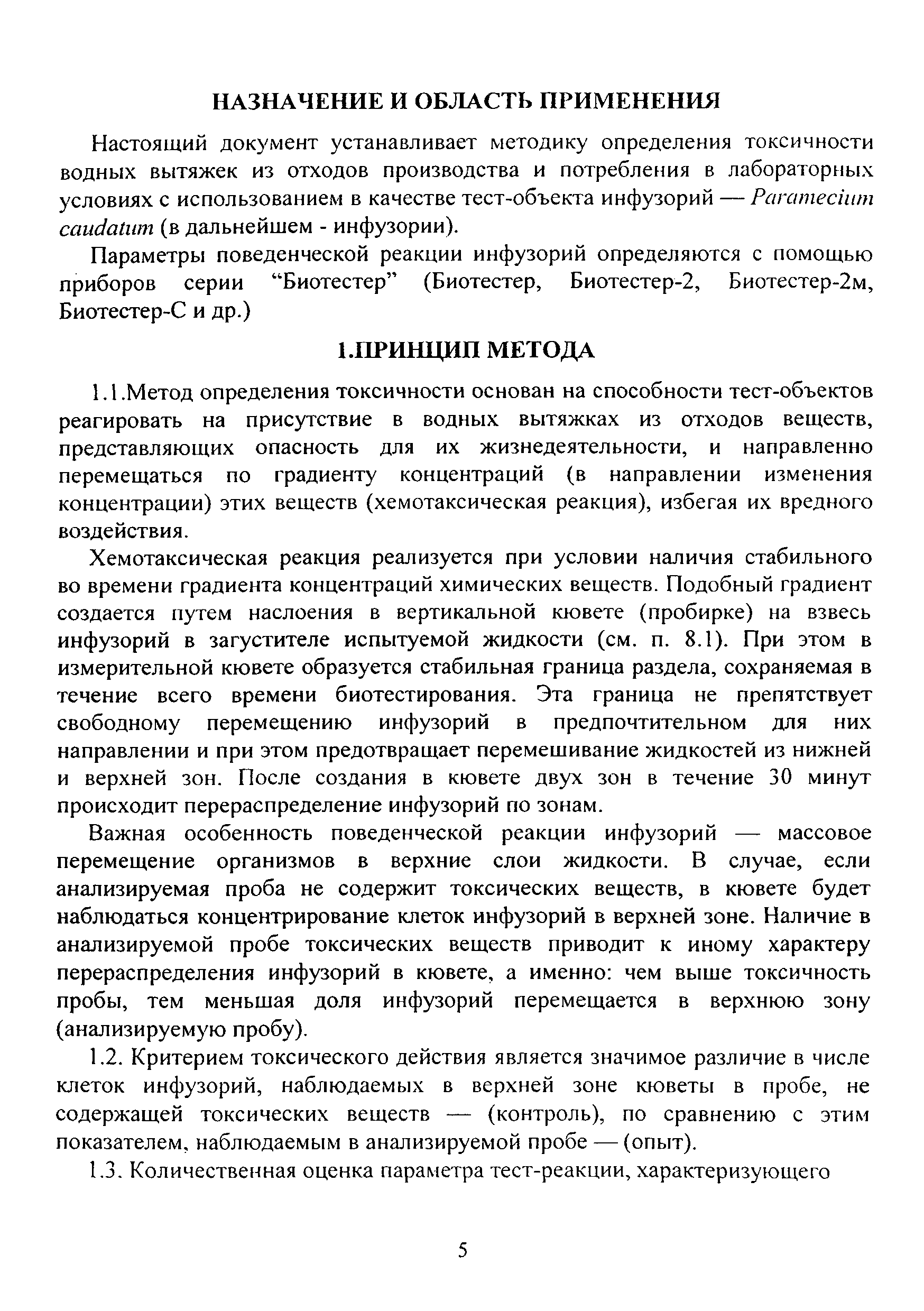 НАЗНАЧЕНИЕ И ОБЛАСТЬ ПРИМЕНЕНИЯ

Настоящий документ устанавливает методику определения токсичности водных вытяжек из отходов производства и потребления в лабораторных условиях с использованием в качестве тест-объекта инфузорий — Paramecium caudatum (в дальнейшем - инфузории).

Параметры поведенческой реакции инфузорий определяются с помощью приборов серии “Биотестер” (Биотестер, Биотестер-2, Биотестер-2м, Биотестер-С и др.)

1.ПРИНЦИП МЕТОДА

1.1.Метод определения токсичности основан на способности тест-объектов реагировать на присутствие в водных вытяжках из отходов веществ, представляющих опасность для их жизнедеятельности, и направленно перемещаться по градиенту концентраций (в направлении изменения концентрации) этих веществ (хемотаксическая реакция), избегая их вредного воздействия.

Хемотаксическая реакция реализуется при условии наличия стабильного во времени градиента концентраций химических веществ. Подобный градиент создается путем наслоения в вертикальной кювете (пробирке) на взвесь инфузорий в загустителе испытуемой жидкости (см. п. 8.1). При этом в измерительной кювете образуется стабильная граница раздела, сохраняемая в течение всего времени биотестирования. Эта граница не препятствует свободному перемещению инфузорий в предпочтительном для них направлении и при этом предотвращает перемешивание жидкостей из нижней и верхней зон. После создания в кювете двух зон в течение 30 минут происходит перераспределение инфузорий по зонам.

Важная особенность поведенческой реакции инфузорий — массовое перемещение организмов в верхние слои жидкости. В случае, если анализируемая проба не содержит токсических веществ, в кювете будет наблюдаться концентрирование клеток инфузорий в верхней зоне. Наличие в анализируемой пробе токсических веществ приводит к иному характеру перераспределения инфузорий в кювете, а именно: чем выше токсичность пробы, тем меньшая доля инфузорий перемещается в верхнюю зону (анализируемую пробу).

1.2. Критерием токсического действия является значимое различие в числе клеток инфузорий, наблюдаемых в верхней зоне кюветы в пробе, не содержащей токсических веществ — (контроль), по сравнению с этим показателем, наблюдаемым в анализируемой пробе — (опыт).

1.3. Количественная оценка параметра тест-реакции, характеризующего

5